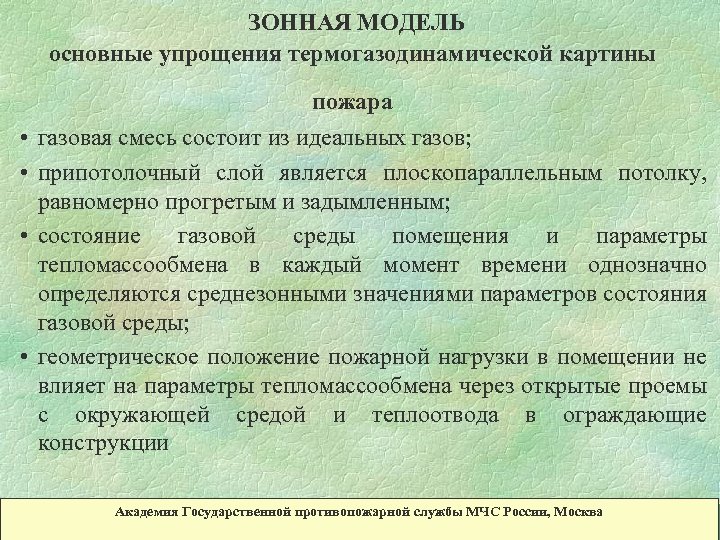 ЗОННАЯ МОДЕЛЬ
основные упрощения термогазодинамической картины пожара

• газовая смесь состоит из идеальных газов;
• припотолочный слой является плоскопараллельным потолку, равномерно прогретым и задымленным;
• состояние газовой среды помещения и параметры тепломассообмена в каждый момент времени однозначно определяются среднезонными значениями параметров состояния газовой среды;
• геометрическое положение пожарной нагрузки в помещении не влияет на параметры тепломассообмена через открытые проемы с окружающей средой и теплоотвода в ограждающие конструкции

Академия Государственной противопожарной службы МЧС России, Москва